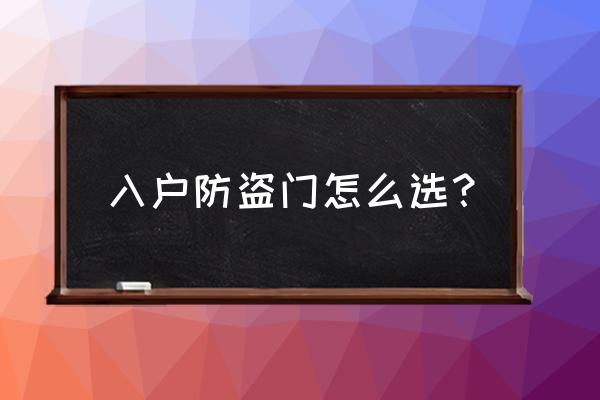 入户防盗门怎么选？